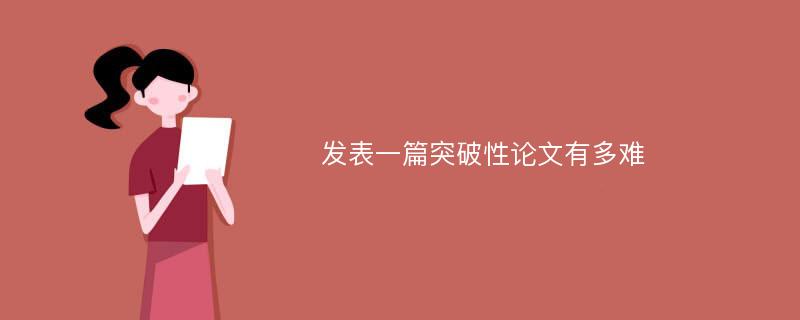 发表一篇突破性论文有多难